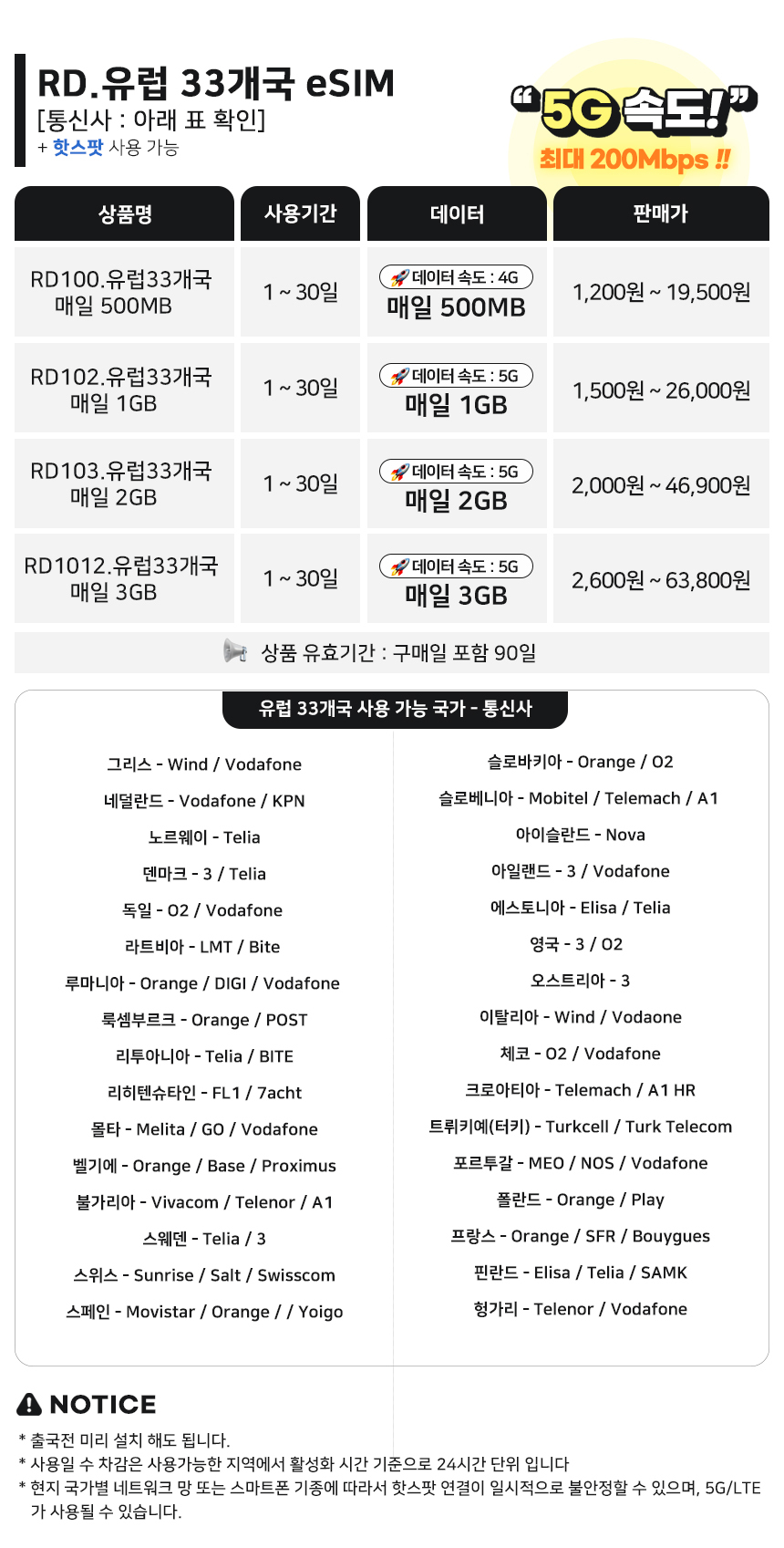 RD.유럽 33개국 eSIM
[통신사 : 아래 표 확인]
+ 핫스팟 사용 가능

"5G 속도!"
최대 200Mbps !!

| 상품명 | 사용기간 | 데이터 | 판매가 |
|---|---|---|---|
| RD100.유럽33개국 매일 500MB | 1 ~ 30일 | 데이터 속도 : 4G 매일 500MB | 1,200원 ~ 19,500원 |
| RD102.유럽33개국 매일 1GB | 1 ~ 30일 | 데이터 속도 : 5G 매일 1GB | 1,500원 ~ 26,000원 |
| RD103.유럽33개국 매일 2GB | 1 ~ 30일 | 데이터 속도 : 5G 매일 2GB | 2,000원 ~ 46,900원 |
| RD1012.유럽33개국 매일 3GB | 1 ~ 30일 | 데이터 속도 : 5G 매일 3GB | 2,600원 ~ 63,800원 |

상품 유효기간 : 구매일 포함 90일

유럽 33개국 사용 가능 국가 - 통신사

그리스 - Wind / Vodafone
네덜란드 - Vodafone / KPN
노르웨이 - Telia
덴마크 - 3 / Telia
독일 - O2 / Vodafone
라트비아 - LMT / Bite
루마니아 - Orange / DIGI / Vodafone
룩셈부르크 - Orange / POST
리투아니아 - Telia / BITE
리히텐슈타인 - FL1 / 7acht
몰타 - Melita / GO / Vodafone
벨기에 - Orange / Base / Proximus
불가리아 - Vivacom / Telenor / A1
스웨덴 - Telia / 3
스위스 - Sunrise / Salt / Swisscom
스페인 - Movistar / Orange / / Yoigo

슬로바키아 - Orange / O2
슬로베니아 - Mobitel / Telemach / A1
아이슬란드 - Nova
아일랜드 - 3 / Vodafone
에스토니아 - Elisa / Telia
영국 - 3 / O2
오스트리아 - 3
이탈리아 - Wind / Vodaone
체코 - O2 / Vodafone
크로아티아 - Telemach / A1 HR
트뤼키예(터키) - Turkcell / Turk Telecom
포르투갈 - MEO / NOS / Vodafone
폴란드 - Orange / Play
프랑스 - Orange / SFR / Bouygues
핀란드 - Elisa / Telia / SAMK
헝가리 - Telenor / Vodafone

NOTICE
* 출국전 미리 설치 해도 됩니다.
* 사용일 수 차감은 사용가능한 지역에서 활성화 시간 기준으로 24시간 단위 입니다
* 현지 국가별 네트워크 망 또는 스마트폰 기종에 따라서 핫스팟 연결이 일시적으로 불안정할 수 있으며, 5G/LTE 가 사용될 수 있습니다.